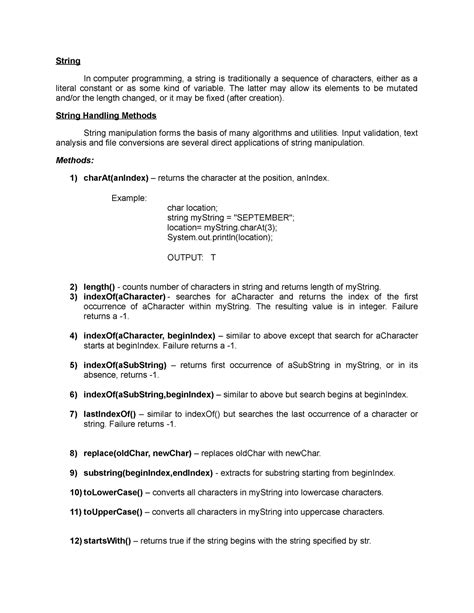 String

In computer programming, a string is traditionally a sequence of characters, either as a literal constant or as some kind of variable. The latter may allow its elements to be mutated and/or the length changed, or it may be fixed (after creation).

String Handling Methods

String manipulation forms the basis of many algorithms and utilities. Input validation, text analysis and file conversions are several direct applications of string manipulation.

Methods:

1) charAt(anIndex) – returns the character at the position, anIndex.

Example:

char location;
string myString = "SEPTEMBER";
location= myString.charAt(3);
System.out.println(location);

OUTPUT: T

2) length() - counts number of characters in string and returns length of myString.
3) indexOf(aCharacter) - searches for aCharacter and returns the index of the first occurrence of aCharacter within myString. The resulting value is in integer. Failure returns a -1.

4) indexOf(aCharacter, beginIndex) – similar to above except that search for aCharacter starts at beginIndex. Failure returns a -1.

5) indexOf(aSubString) – returns first occurrence of aSubString in myString, or in its absence, returns -1.

6) indexOf(aSubString,beginIndex) – similar to above but search begins at beginIndex.

7) lastIndexOf() – similar to indexOf() but searches the last occurrence of a character or string. Failure returns -1.

8) replace(oldChar, newChar) – replaces oldChar with newChar.

9) substring(beginIndex,endIndex) - extracts for substring starting from beginIndex.

10) toLowerCase() – converts all characters in myString into lowercase characters.

11) toUpperCase() – converts all characters in myString into uppercase characters.

12) startsWith() – returns true if the string begins with the string specified by str.